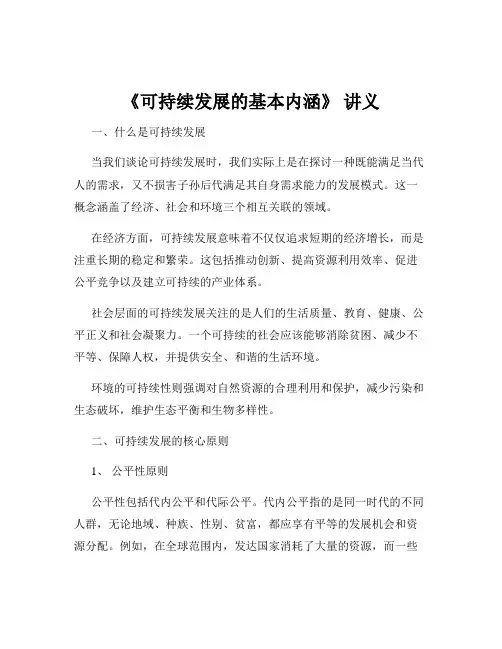 《可持续发展的基本内涵》 讲义

一、什么是可持续发展

当我们谈论可持续发展时，我们实际上是在探讨一种既能满足当代人的需求，又不损害子孙后代满足其自身需求能力的发展模式。这一概念涵盖了经济、社会和环境三个相互关联的领域。

在经济方面，可持续发展意味着不仅仅追求短期的经济增长，而是注重长期的稳定和繁荣。这包括推动创新、提高资源利用效率、促进公平竞争以及建立可持续的产业体系。

社会层面的可持续发展关注的是人们的生活质量、教育、健康、公平正义和社会凝聚力。一个可持续的社会应该能够消除贫困、减少不平等、保障人权，并提供安全、和谐的生活环境。

环境的可持续性则强调对自然资源的合理利用和保护，减少污染和生态破坏，维护生态平衡和生物多样性。

二、可持续发展的核心原则

1、 公平性原则

公平性包括代内公平和代际公平。代内公平指的是同一时代的不同人群，无论地域、种族、性别、贫富，都应享有平等的发展机会和资源分配。例如，在全球范围内，发达国家消耗了大量的资源，而一些